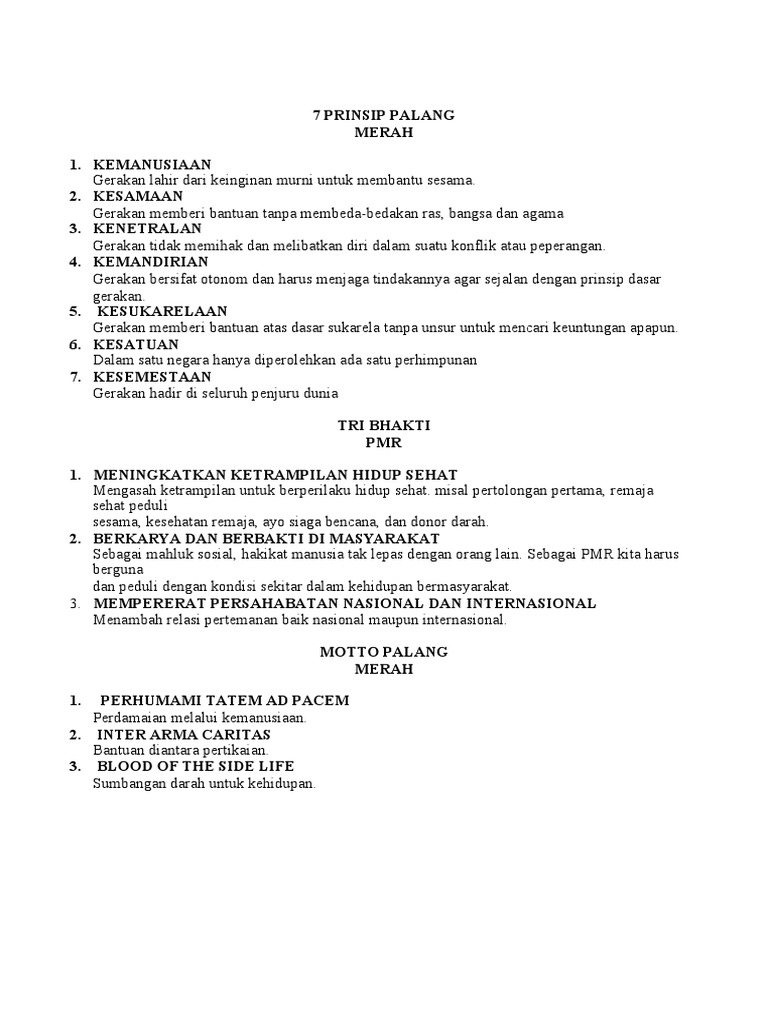 7 PRINSIP PALANG
MERAH

1. KEMANUSIAAN
Gerakan lahir dari keinginan murni untuk membantu sesama.
2. KESAMAAN
Gerakan memberi bantuan tanpa membeda-bedakan ras, bangsa dan agama
3. KENETRALAN
Gerakan tidak memihak dan melibatkan diri dalam suatu konflik atau peperangan.
4. KEMANDIRIAN
Gerakan bersifat otonom dan harus menjaga tindakannya agar sejalan dengan prinsip dasar gerakan.
5. KESUKARELAAN
Gerakan memberi bantuan atas dasar sukarela tanpa unsur untuk mencari keuntungan apapun.
6. KESATUAN
Dalam satu negara hanya diperolehkan ada satu perhimpunan
7. KESEMESTAAN
Gerakan hadir di seluruh penjuru dunia

TRI BHAKTI
PMR

1. MENINGKATKAN KETRAMPILAN HIDUP SEHAT
Mengasah ketrampilan untuk berperilaku hidup sehat. misal pertolongan pertama, remaja sehat peduli
sesama, kesehatan remaja, ayo siaga bencana, dan donor darah.
2. BERKARYA DAN BERBAKTI DI MASYARAKAT
Sebagai mahluk sosial, hakikat manusia tak lepas dengan orang lain. Sebagai PMR kita harus berguna
dan peduli dengan kondisi sekitar dalam kehidupan bermasyarakat.
3. MEMPERERAT PERSAHABATAN NASIONAL DAN INTERNASIONAL
Menambah relasi pertemanan baik nasional maupun internasional.

MOTTO PALANG
MERAH

1. PERHUMAMI TATEM AD PACEM
Perdamaian melalui kemanusiaan.
2. INTER ARMA CARITAS
Bantuan diantara pertikaian.
3. BLOOD OF THE SIDE LIFE
Sumbangan darah untuk kehidupan.